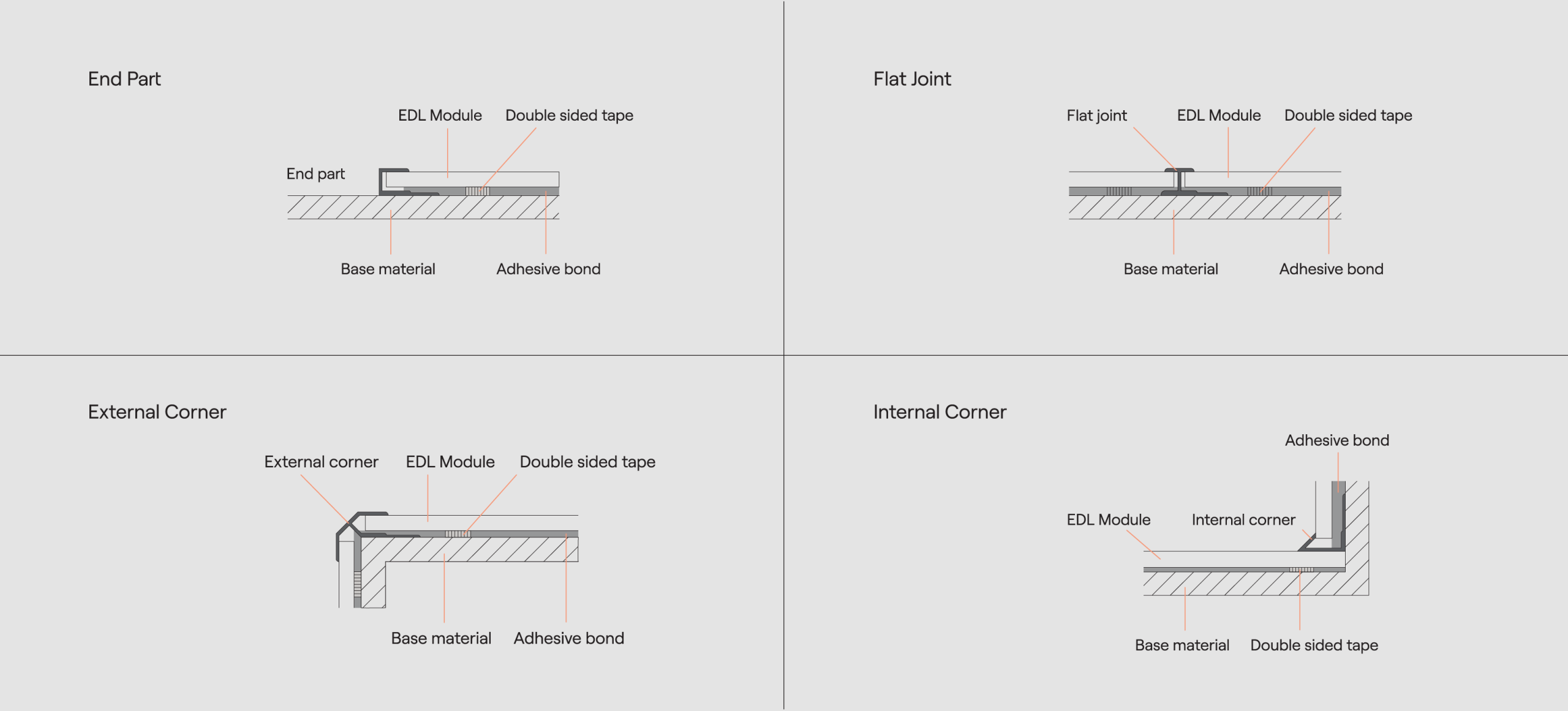 End Part

EDL Module
Double sided tape
End part
Base material
Adhesive bond

Flat Joint

Flat joint
EDL Module
Double sided tape
Base material
Adhesive bond

External Corner

External corner
EDL Module
Double sided tape
Base material
Adhesive bond

Internal Corner

Adhesive bond
EDL Module
Internal corner
Base material
Double sided tape